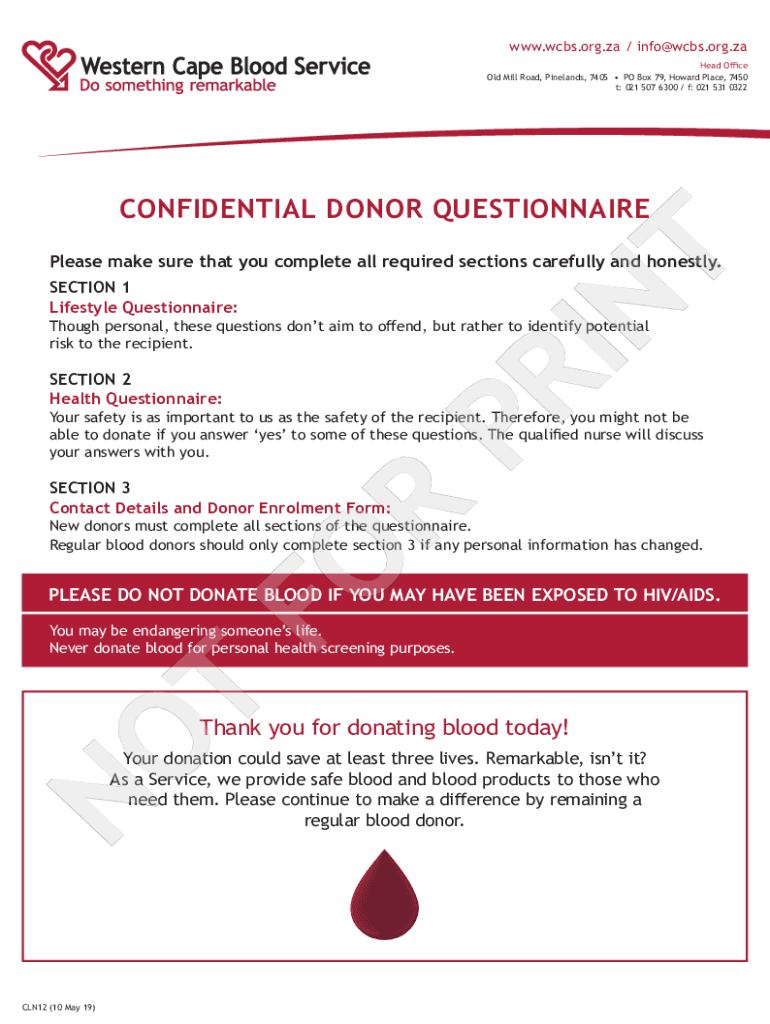 Western Cape Blood Service
Do something remarkable

www.wcbs.org.za / info@wcbs.org.za
Head Office
Old Mill Road, Pinelands, 7405 • PO Box 79, Howard Place, 7450
t: 021 507 6300 / f: 021 531 0322

CONFIDENTIAL DONOR QUESTIONNAIRE

Please make sure that you complete all required sections carefully and honestly.

SECTION 1
Lifestyle Questionnaire:
Though personal, these questions don't aim to offend, but rather to identify potential risk to the recipient.

SECTION 2
Health Questionnaire:
Your safety is as important to us as the safety of the recipient. Therefore, you might not be able to donate if you answer 'yes' to some of these questions. The qualified nurse will discuss your answers with you.

SECTION 3
Contact Details and Donor Enrolment Form:
New donors must complete all sections of the questionnaire.
Regular blood donors should only complete section 3 if any personal information has changed.

PLEASE DO NOT DONATE BLOOD IF YOU MAY HAVE BEEN EXPOSED TO HIV/AIDS.

You may be endangering someone's life.
Never donate blood for personal health screening purposes.

Thank you for donating blood today!

Your donation could save at least three lives. Remarkable, isn't it? As a Service, we provide safe blood and blood products to those who need them. Please continue to make a difference by remaining a regular blood donor.

NOT FOR PRINT

CLN12 (10 May 19)